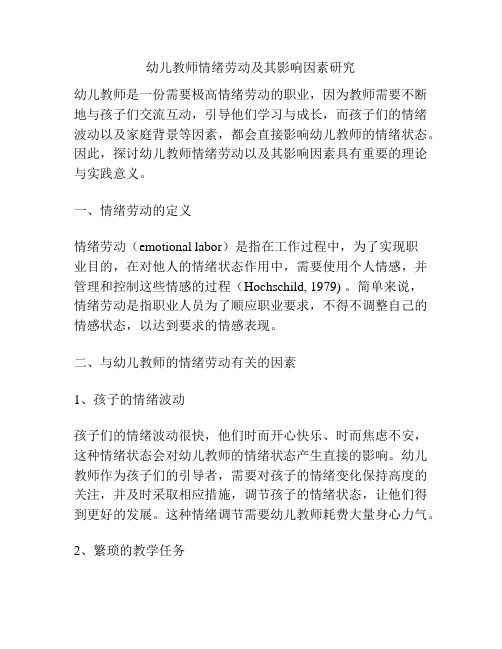 幼儿教师情绪劳动及其影响因素研究

幼儿教师是一份需要极高情绪劳动的职业，因为教师需要不断地与孩子们交流互动，引导他们学习与成长，而孩子们的情绪波动以及家庭背景等因素，都会直接影响幼儿教师的情绪状态。因此，探讨幼儿教师情绪劳动以及其影响因素具有重要的理论与实践意义。

一、情绪劳动的定义

情绪劳动（emotional labor）是指在工作过程中，为了实现职业目的，在对他人的情绪状态作用中，需要使用个人情感，并管理和控制这些情感的过程（Hochschild, 1979）。简单来说，情绪劳动是指职业人员为了顺应职业要求，不得不调整自己的情感状态，以达到要求的情感表现。

二、与幼儿教师的情绪劳动有关的因素

1、孩子的情绪波动

孩子们的情绪波动很快，他们时而开心快乐、时而焦虑不安，这种情绪状态会对幼儿教师的情绪状态产生直接的影响。幼儿教师作为孩子们的引导者，需要对孩子的情绪变化保持高度的关注，并及时采取相应措施，调节孩子的情绪状态，让他们得到更好的发展。这种情绪调节需要幼儿教师耗费大量身心力气。

2、繁琐的教学任务